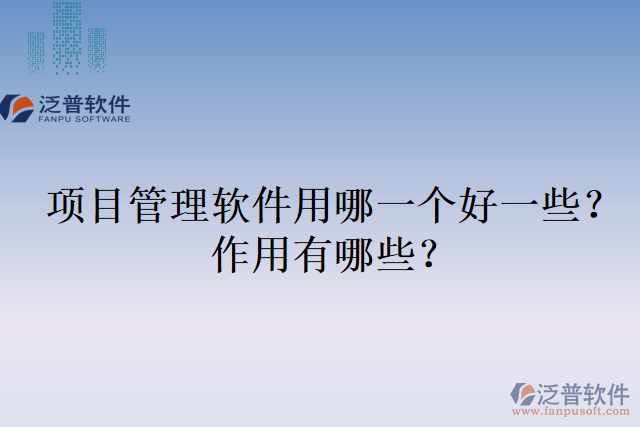 泛普软件
FANPU SOFTWARE

项目管理软件用哪一个好一些？作用有哪些？

泛普软件
www.fanpusoft.com